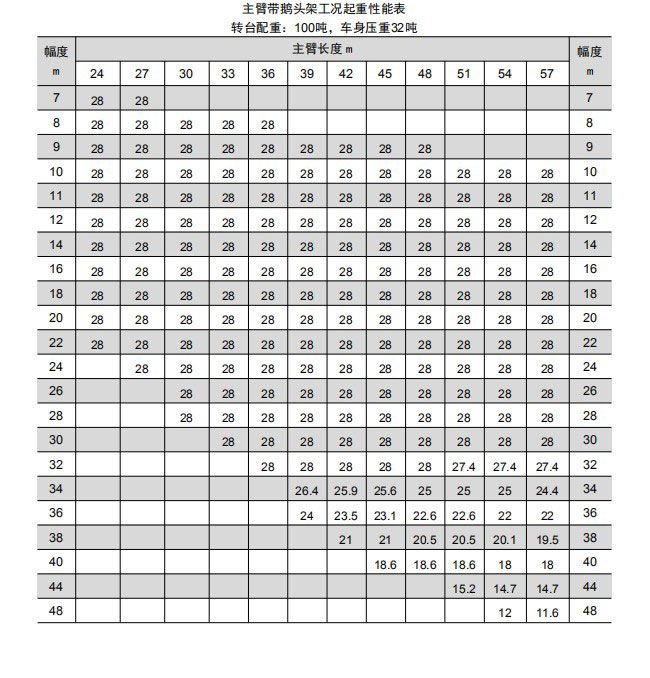 主臂带鹅头架工况起重性能表
转台配重：100吨，车身压重32吨

| 幅度 m | 主臂长度 m | | | | | | | | | | | | 幅度 m |
|---|---|---|---|---|---|---|---|---|---|---|---|---|---|
| | 24 | 27 | 30 | 33 | 36 | 39 | 42 | 45 | 48 | 51 | 54 | 57 | |
| 7 | 28 | 28 | | | | | | | | | | | 7 |
| 8 | 28 | 28 | 28 | 28 | 28 | | | | | | | | 8 |
| 9 | 28 | 28 | 28 | 28 | 28 | 28 | 28 | 28 | 28 | | | | 9 |
| 10 | 28 | 28 | 28 | 28 | 28 | 28 | 28 | 28 | 28 | 28 | 28 | 28 | 10 |
| 11 | 28 | 28 | 28 | 28 | 28 | 28 | 28 | 28 | 28 | 28 | 28 | 28 | 11 |
| 12 | 28 | 28 | 28 | 28 | 28 | 28 | 28 | 28 | 28 | 28 | 28 | 28 | 12 |
| 14 | 28 | 28 | 28 | 28 | 28 | 28 | 28 | 28 | 28 | 28 | 28 | 28 | 14 |
| 16 | 28 | 28 | 28 | 28 | 28 | 28 | 28 | 28 | 28 | 28 | 28 | 28 | 16 |
| 18 | 28 | 28 | 28 | 28 | 28 | 28 | 28 | 28 | 28 | 28 | 28 | 28 | 18 |
| 20 | 28 | 28 | 28 | 28 | 28 | 28 | 28 | 28 | 28 | 28 | 28 | 28 | 20 |
| 22 | 28 | 28 | 28 | 28 | 28 | 28 | 28 | 28 | 28 | 28 | 28 | 28 | 22 |
| 24 | | 28 | 28 | 28 | 28 | 28 | 28 | 28 | 28 | 28 | 28 | 28 | 24 |
| 26 | | | 28 | 28 | 28 | 28 | 28 | 28 | 28 | 28 | 28 | 28 | 26 |
| 28 | | | 28 | 28 | 28 | 28 | 28 | 28 | 28 | 28 | 28 | 28 | 28 |
| 30 | | | | 28 | 28 | 28 | 28 | 28 | 28 | 28 | 28 | 28 | 30 |
| 32 | | | | | 28 | 28 | 28 | 28 | 28 | 27.4 | 27.4 | 27.4 | 32 |
| 34 | | | | | | 26.4 | 25.9 | 25.6 | 25 | 25 | 25 | 24.4 | 34 |
| 36 | | | | | | 24 | 23.5 | 23.1 | 22.6 | 22.6 | 22 | 22 | 36 |
| 38 | | | | | | | 21 | 21 | 20.5 | 20.5 | 20.1 | 19.5 | 38 |
| 40 | | | | | | | | 18.6 | 18.6 | 18.6 | 18 | 18 | 40 |
| 44 | | | | | | | | | | 15.2 | 14.7 | 14.7 | 44 |
| 48 | | | | | | | | | | | 12 | 11.6 | 48 |